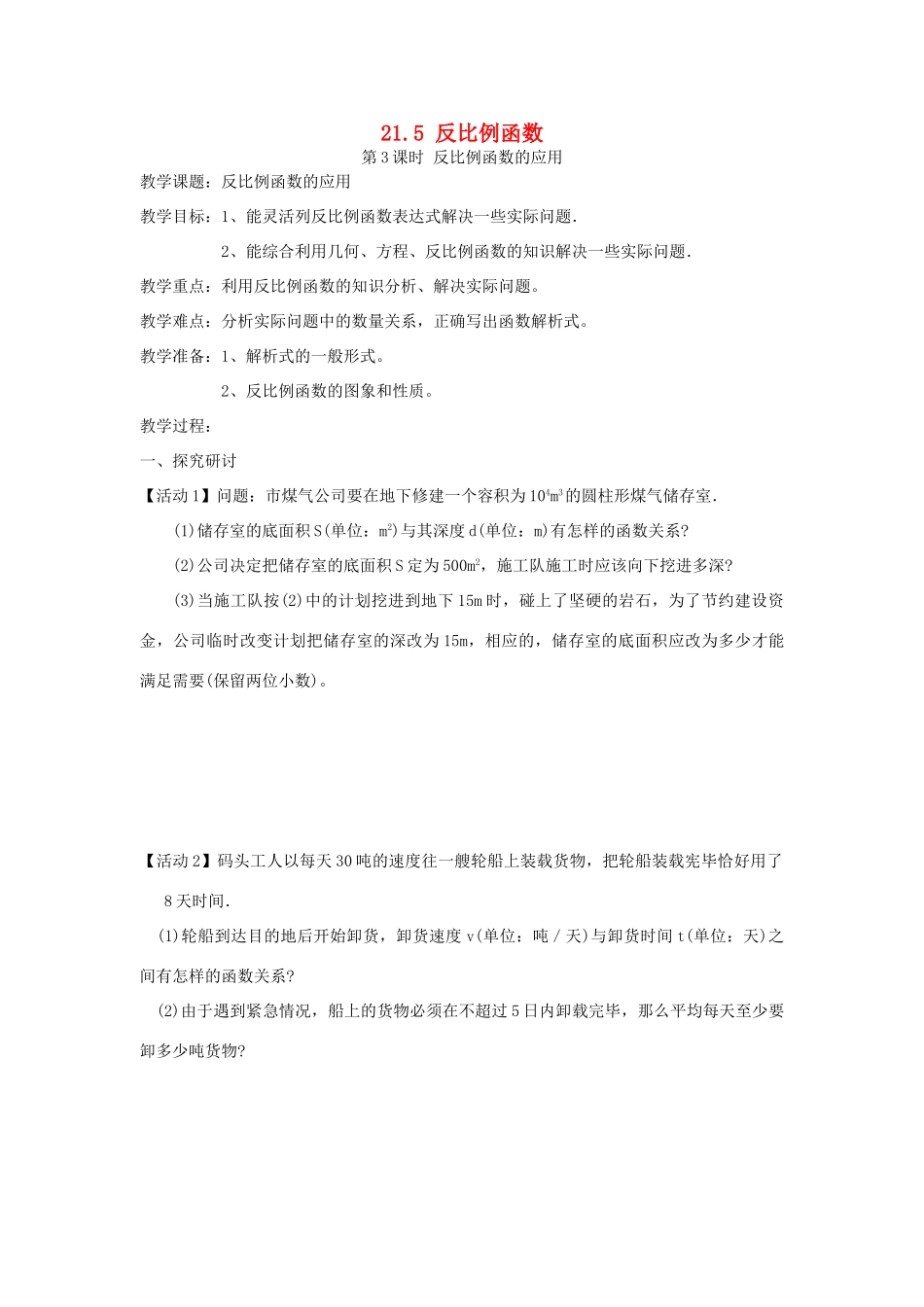 21.5 反比例函数

第3课时 反比例函数的应用

教学课题：反比例函数的应用

教学目标：1、能灵活列反比例函数表达式解决一些实际问题.

2、能综合利用几何、方程、反比例函数的知识解决一些实际问题.

教学重点：利用反比例函数的知识分析、解决实际问题。

教学难点：分析实际问题中的数量关系，正确写出函数解析式。

教学准备：1、解析式的一般形式。

2、反比例函数的图象和性质。

教学过程：

一、探究研讨

【活动1】问题：市煤气公司要在地下修建一个容积为$10^4m^3$的圆柱形煤气储存室.

(1)储存室的底面积S(单位：$m^2$)与其深度d(单位：m)有怎样的函数关系?

(2)公司决定把储存室的底面积S定为$500m^2$，施工队施工时应该向下挖进多深?

(3)当施工队按(2)中的计划挖进到地下15m时，碰上了坚硬的岩石，为了节约建设资金，公司临时改变计划把储存室的深改为15m，相应的，储存室的底面积应改为多少才能满足需要(保留两位小数)。

【活动2】码头工人以每天30吨的速度往一艘轮船上装载货物，把轮船装载完毕恰好用了8天时间.

(1)轮船到达目的地后开始卸货，卸货速度v(单位：吨/天)与卸货时间t(单位：天)之间有怎样的函数关系?

(2)由于遇到紧急情况，船上的货物必须在不超过5日内卸载完毕，那么平均每天至少要卸多少吨货物?